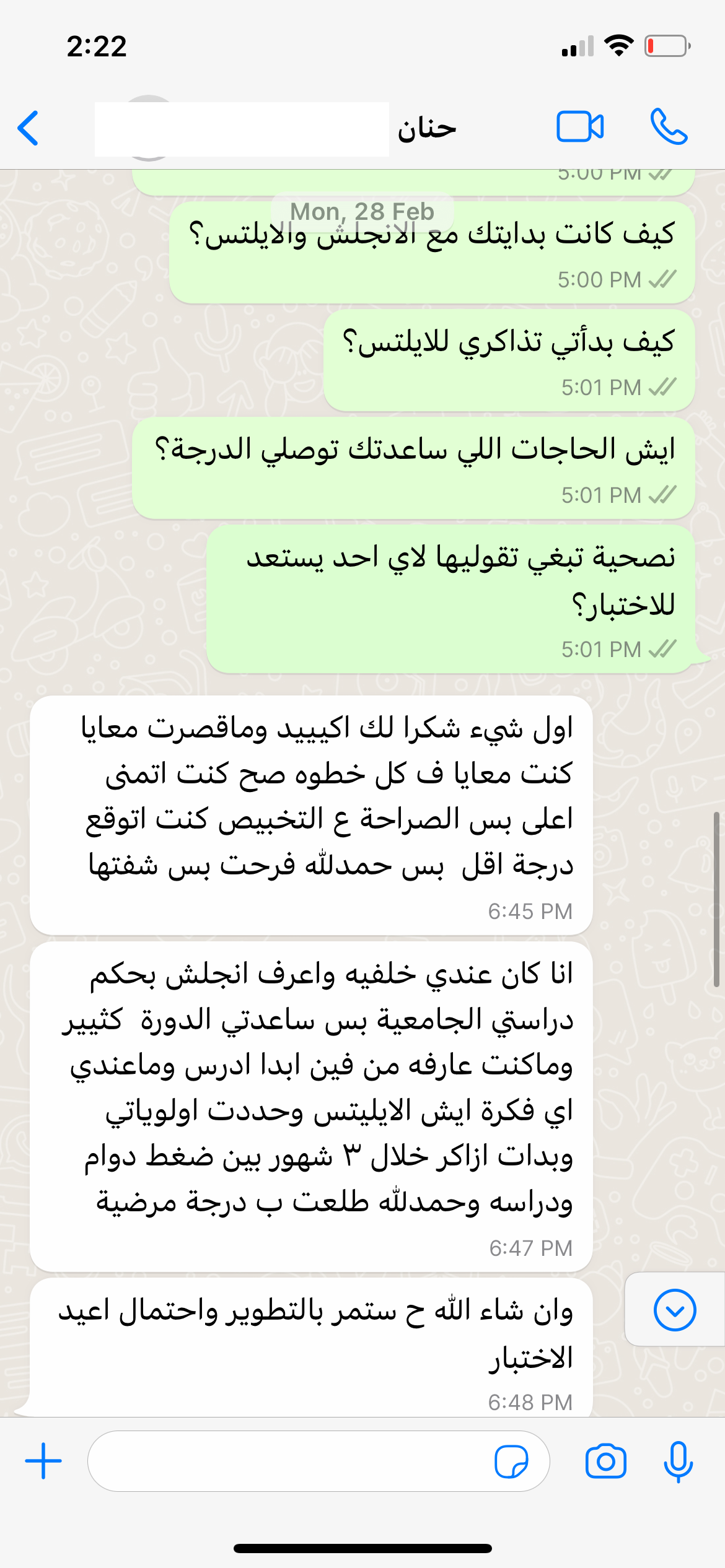 2:22

حنان

5:00 PM

Mon, 28 Feb

كيف كانت بدايتك مع الانجلش والايلتس؟
5:00 PM

كيف بدأتي تذاكري للايلتس؟
5:01 PM

ايش الحاجات اللي ساعدتك توصلي الدرجة؟
5:01 PM

نصحية تبغي تقوليها لاي احد يستعد للاختبار؟
5:01 PM

اول شيء شكرا لك اكيييد وماقصرت معايا كنت معايا ف كل خطوه صح كنت اتمنى اعلى بس الصراحة ع التخبيص كنت اتوقع درجة اقل بس حمدلله فرحت بس شفتها
6:45 PM

انا كان عندي خلفيه واعرف انجلش بحكم دراستي الجامعية بس ساعدتي الدورة كثيير وماكنت عارفه من فين ابدا ادرس وماعندي اي فكرة ايش الايليتس وحددت اولوياتي وبدات ازاكر خلال ٣ شهور بين ضغط دوام ودراسه وحمدلله طلعت ب درجة مرضية
6:47 PM

وان شاء الله ح ستمر بالتطوير واحتمال اعيد الاختبار
6:48 PM